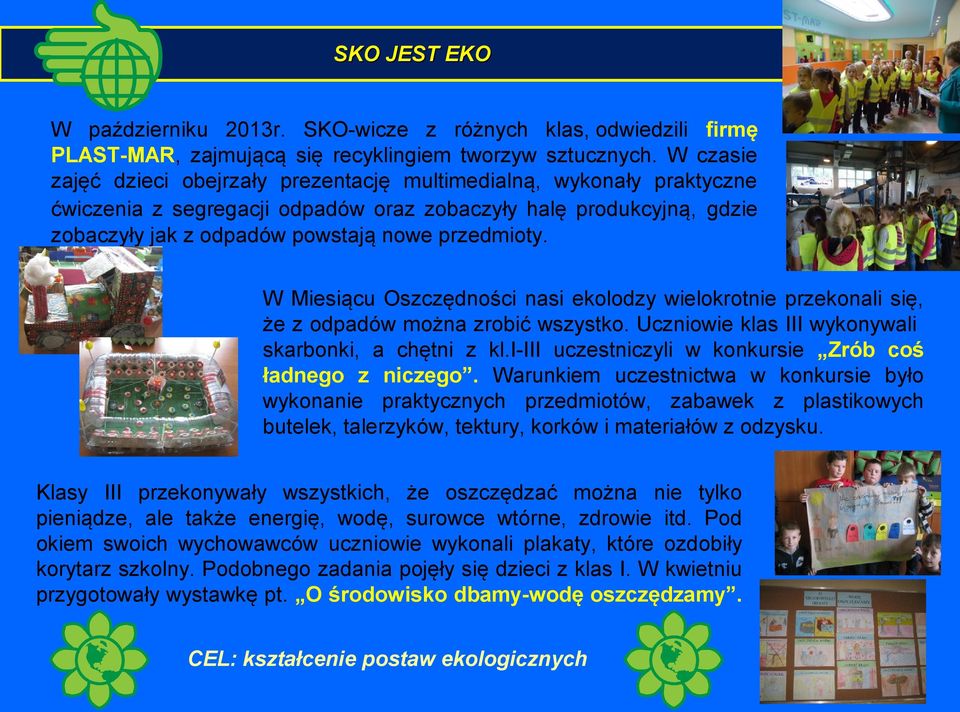 SKO JEST EKO

W październiku 2013r. SKO-wicze z różnych klas, odwiedzili firmę PLAST-MAR, zajmującą się recyklingiem tworzyw sztucznych. W czasie zajęć dzieci obejrzały prezentację multimedialną, wykonały praktyczne ćwiczenia z segregacji odpadów oraz zobaczyły halę produkcyjną, gdzie zobaczyły jak z odpadów powstają nowe przedmioty.

W Miesiącu Oszczędności nasi ekolodzy wielokrotnie przekonali się, że z odpadów można zrobić wszystko. Uczniowie klas III wykonywali skarbonki, a chętni z kl.I-III uczestniczyli w konkursie „Zrób coś ładnego z niczego”. Warunkiem uczestnictwa w konkursie było wykonanie praktycznych przedmiotów, zabawek z plastikowych butelek, talerzyków, tektury, korków i materiałów z odzysku.

Klasy III przekonywały wszystkich, że oszczędzać można nie tylko pieniądze, ale także energię, wodę, surowce wtórne, zdrowie itd. Pod okiem swoich wychowawców uczniowie wykonali plakaty, które ozdobiły korytarz szkolny. Podobnego zadania pojęły się dzieci z klas I. W kwietniu przygotowały wystawkę pt. „O środowisko dbamy-wodę oszczędzamy”.

CEL: kształcenie postaw ekologicznych